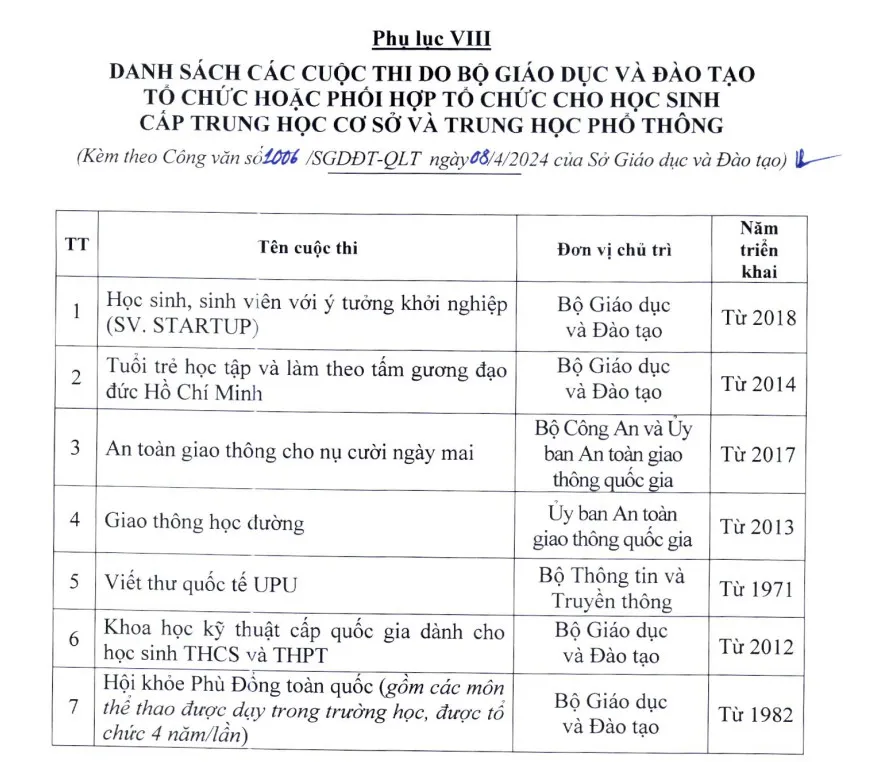 Phụ lục VIII

DANH SÁCH CÁC CUỘC THI DO BỘ GIÁO DỤC VÀ ĐÀO TẠO TỔ CHỨC HOẶC PHỐI HỢP TỔ CHỨC CHO HỌC SINH CẤP TRUNG HỌC CƠ SỞ VÀ TRUNG HỌC PHỔ THÔNG

(Kèm theo Công văn số 1006 /SGDĐT-QLT ngày 08/4/2024 của Sở Giáo dục và Đào tạo)

| TT | Tên cuộc thi | Đơn vị chủ trì | Năm triển khai |
|---|---|---|---|
| 1 | Học sinh, sinh viên với ý tưởng khởi nghiệp (SV. STARTUP) | Bộ Giáo dục và Đào tạo | Từ 2018 |
| 2 | Tuổi trẻ học tập và làm theo tấm gương đạo đức Hồ Chí Minh | Bộ Giáo dục và Đào tạo | Từ 2014 |
| 3 | An toàn giao thông cho nụ cười ngày mai | Bộ Công An và Ủy ban An toàn giao thông quốc gia | Từ 2017 |
| 4 | Giao thông học đường | Ủy ban An toàn giao thông quốc gia | Từ 2013 |
| 5 | Viết thư quốc tế UPU | Bộ Thông tin và Truyền thông | Từ 1971 |
| 6 | Khoa học kỹ thuật cấp quốc gia dành cho học sinh THCS và THPT | Bộ Giáo dục và Đào tạo | Từ 2012 |
| 7 | Hội khỏe Phù Đổng toàn quốc (gồm các môn thể thao được dạy trong trường học, được tổ chức 4 năm/lần) | Bộ Giáo dục và Đào tạo | Từ 1982 |